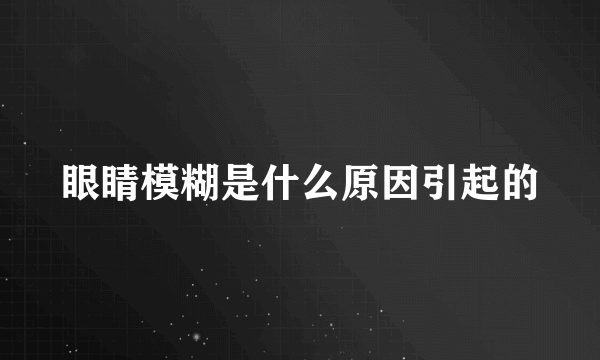 眼睛模糊是什么原因引起的